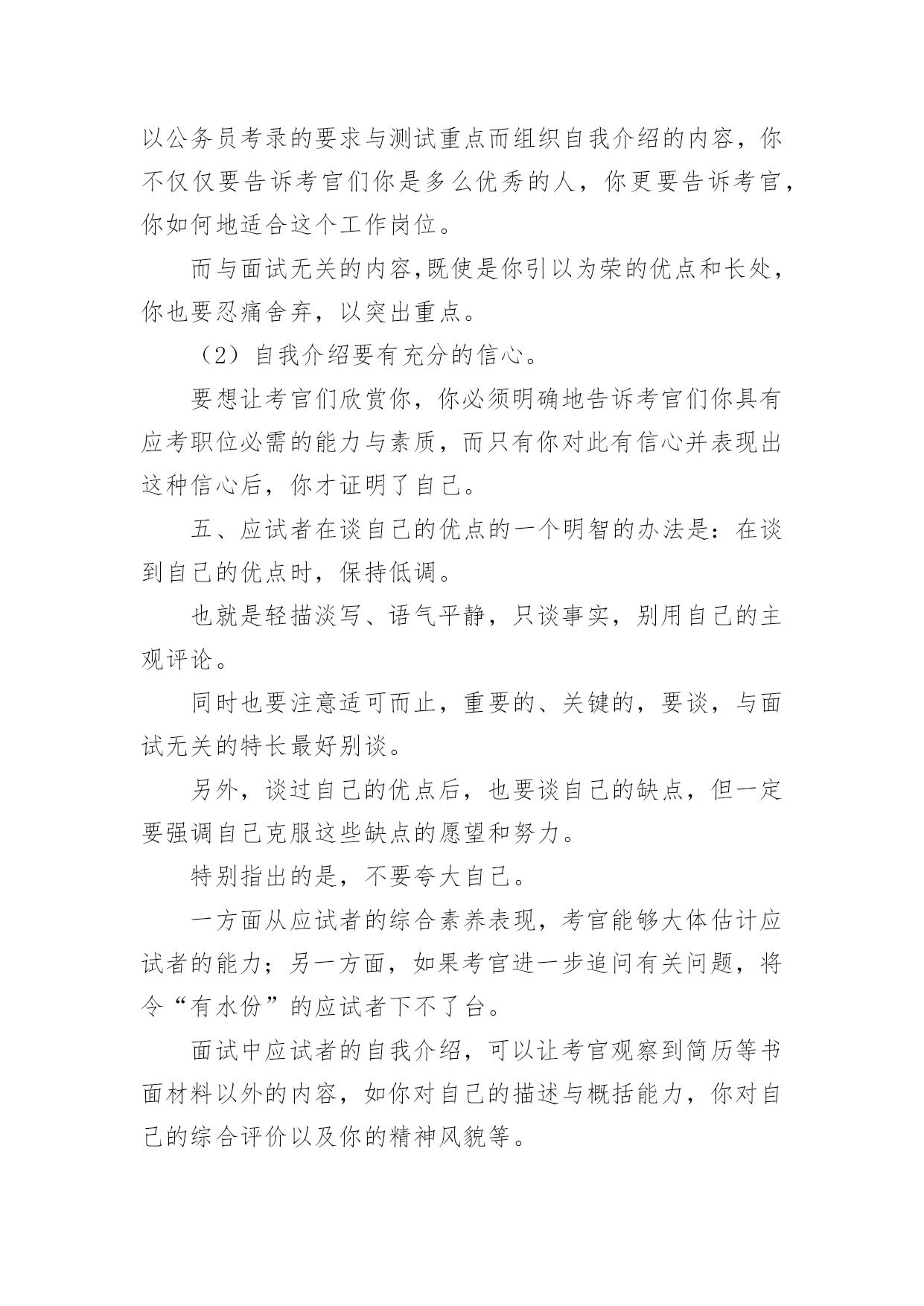 以公务员考录的要求与测试重点而组织自我介绍的内容，你不仅仅要告诉考官们你是多么优秀的人，你更要告诉考官，你如何地适合这个工作岗位。

而与面试无关的内容,既使是你引以为荣的优点和长处，你也要忍痛舍弃，以突出重点。

（2）自我介绍要有充分的信心。

要想让考官们欣赏你，你必须明确地告诉考官们你具有应考职位必需的能力与素质，而只有你对此有信心并表现出这种信心后，你才证明了自己。

五、应试者在谈自己的优点的一个明智的办法是：在谈到自己的优点时，保持低调。

也就是轻描淡写、语气平静，只谈事实，别用自己的主观评论。

同时也要注意适可而止，重要的、关键的，要谈，与面试无关的特长最好别谈。

另外，谈过自己的优点后，也要谈自己的缺点，但一定要强调自己克服这些缺点的愿望和努力。

特别指出的是，不要夸大自己。

一方面从应试者的综合素养表现，考官能够大体估计应试者的能力；另一方面，如果考官进一步追问有关问题，将令“有水份”的应试者下不了台。

面试中应试者的自我介绍，可以让考官观察到简历等书面材料以外的内容，如你对自己的描述与概括能力，你对自己的综合评价以及你的精神风貌等。